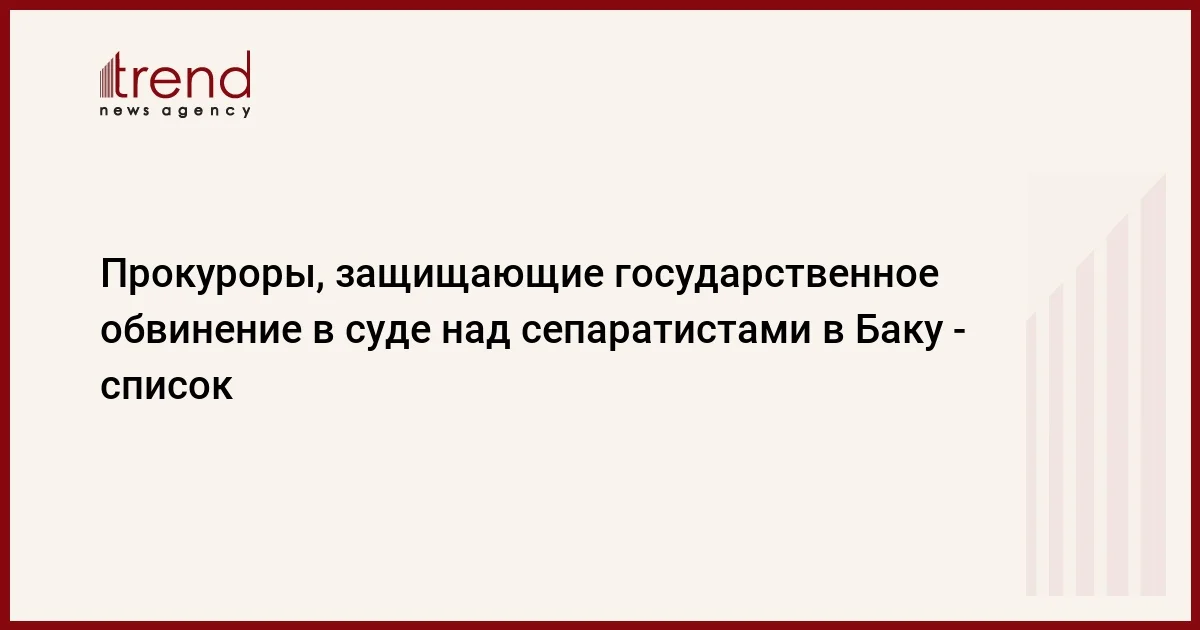 trend
news agency

Прокуроры, защищающие государственное обвинение в суде над сепаратистами в Баку - список